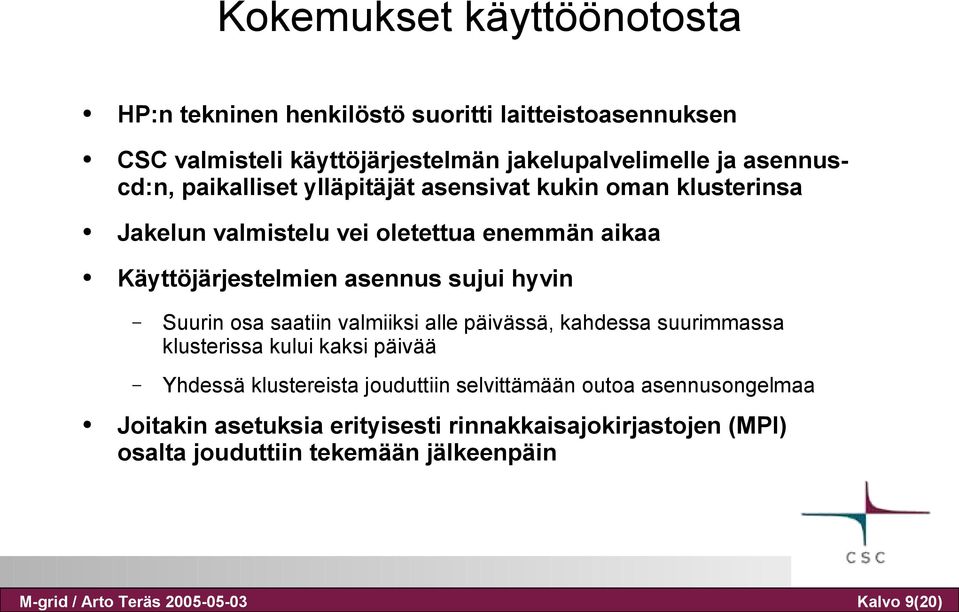 Kokemukset käyttöönotosta

• HP:n tekninen henkilöstö suoritti laitteistoasennuksen

• CSC valmisteli käyttöjärjestelmän jakelupalvelimelle ja asennus-cd:n, paikalliset ylläpitäjät asensivat kukin oman klusterinsa

• Jakelun valmistelu vei oletettua enemmän aikaa

• Käyttöjärjestelmien asennus sujui hyvin

– Suurin osa saatiin valmiiksi alle päivässä, kahdessa suurimmassa klusterissa kului kaksi päivää

– Yhdessä klustereista jouduttiin selvittämään outoa asennusongelmaa

• Joitakin asetuksia erityisesti rinnakkaisajokirjastojen (MPI) osalta jouduttiin tekemään jälkeenpäin

CSC

M-grid / Arto Teräs 2005-05-03

Kalvo 9(20)